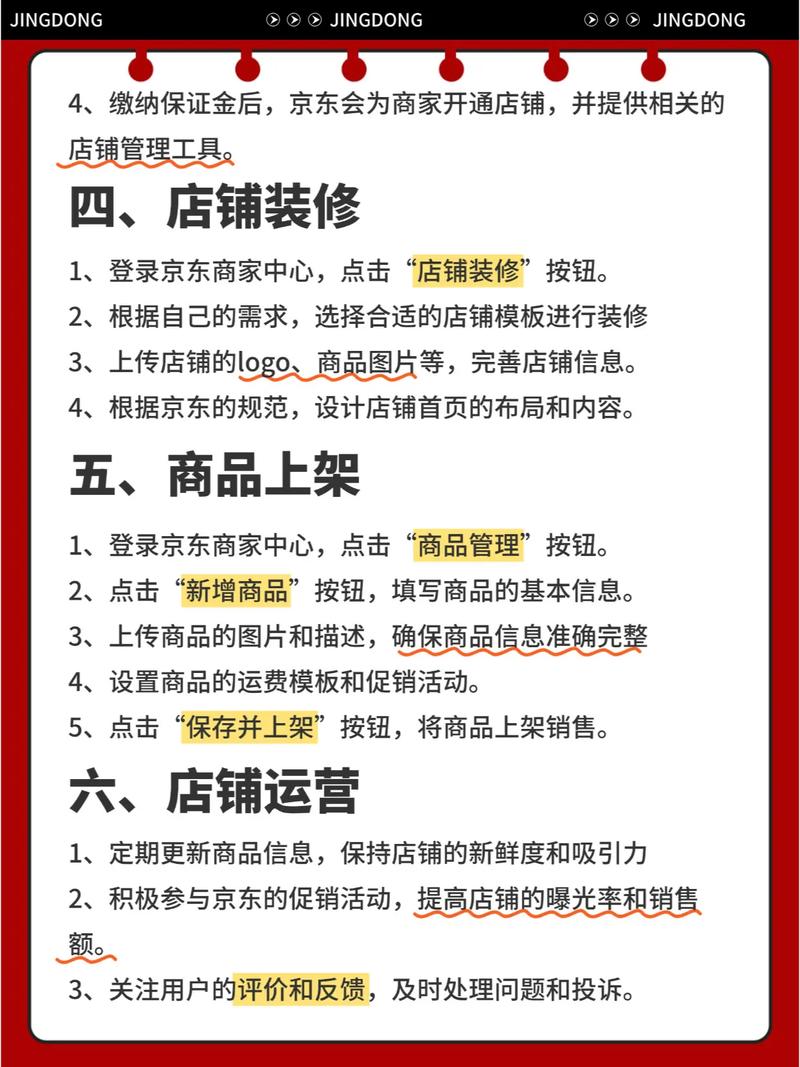 JINGDONG JINGDONG JINGDONG

4、缴纳保证金后，京东会为商家开通店铺，并提供相关的店铺管理工具。

四、店铺装修

1、登录京东商家中心，点击“店铺装修”按钮。
2、根据自己的需求，选择合适的店铺模板进行装修
3、上传店铺的logo、商品图片等，完善店铺信息。
4、根据京东的规范，设计店铺首页的布局和内容。

五、商品上架

1、登录京东商家中心，点击“商品管理”按钮。
2、点击“新增商品”按钮，填写商品的基本信息。
3、上传商品的图片和描述，确保商品信息准确完整
4、设置商品的运费模板和促销活动。
5、点击“保存并上架”按钮，将商品上架销售。

六、店铺运营

1、定期更新商品信息，保持店铺的新鲜度和吸引力
2、积极参与京东的促销活动，提高店铺的曝光率和销售额。
3、关注用户的评价和反馈，及时处理问题和投诉。